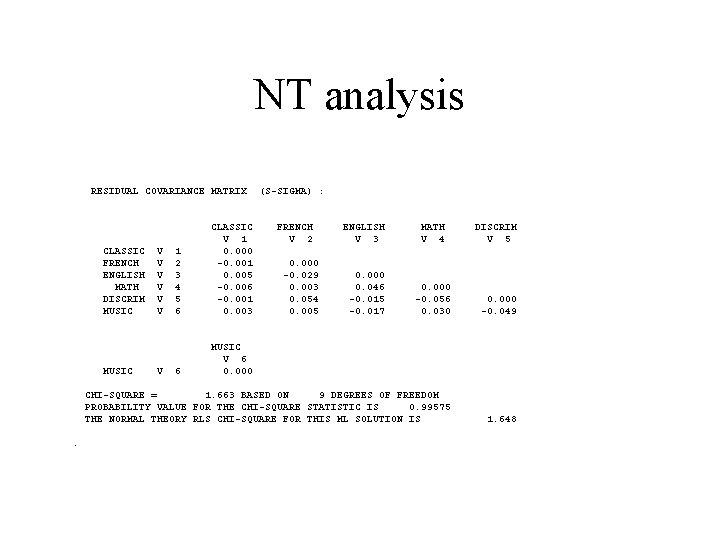 NT analysis

RESIDUAL COVARIANCE MATRIX (S-SIGMA) :

| | | CLASSIC V 1 | FRENCH V 2 | ENGLISH V 3 | MATH V 4 | DISCRIM V 5 |
|---|---|---|---|---|---|---|
| CLASSIC | V 1 | 0.000 | | | | |
| FRENCH | V 2 | -0.001 | 0.000 | | | |
| ENGLISH | V 3 | 0.005 | -0.029 | 0.000 | | |
| MATH | V 4 | -0.006 | 0.003 | 0.046 | 0.000 | |
| DISCRIM | V 5 | -0.001 | 0.054 | -0.015 | -0.056 | 0.000 |
| MUSIC | V 6 | 0.003 | 0.005 | -0.017 | 0.030 | -0.049 |

| | | MUSIC V 6 |
|---|---|---|
| MUSIC | V 6 | 0.000 |

CHI-SQUARE = 1.663 BASED ON 9 DEGREES OF FREEDOM
PROBABILITY VALUE FOR THE CHI-SQUARE STATISTIC IS 0.99575
THE NORMAL THEORY RLS CHI-SQUARE FOR THIS ML SOLUTION IS 1.648